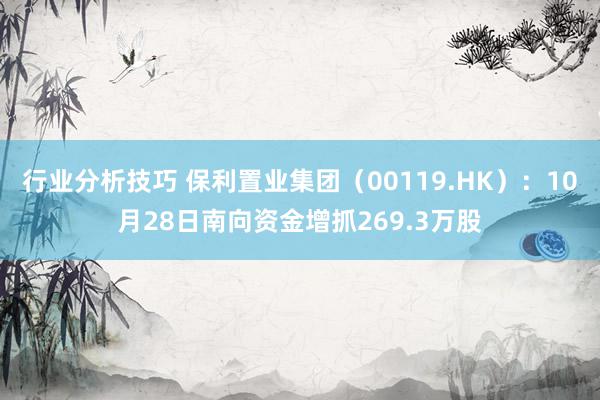 行业分析技巧 保利置业集团（00119.HK）：10月28日南向资金增抓269.3万股